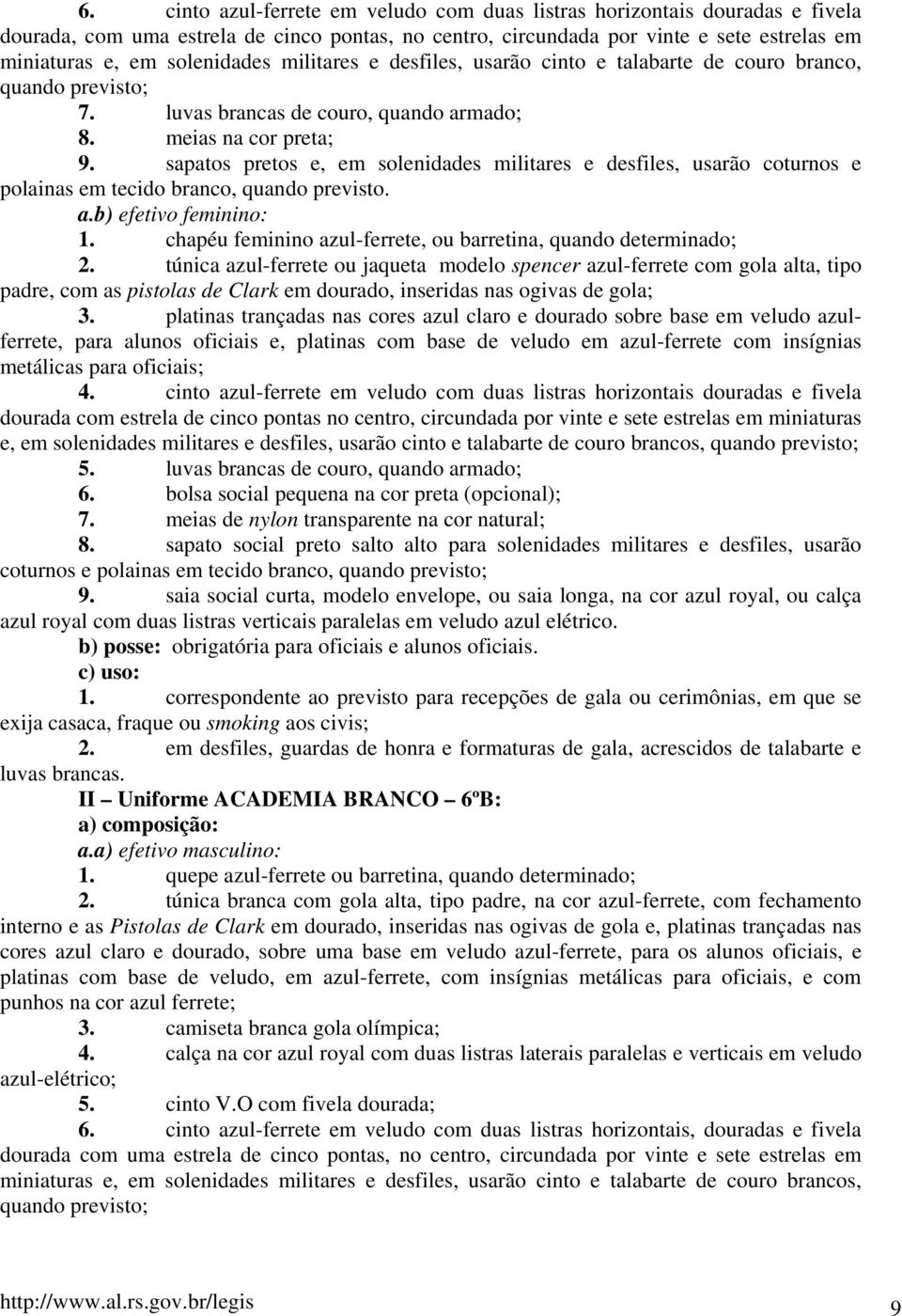 6. cinto azul-ferrete em veludo com duas listras horizontais douradas e fivela dourada, com uma estrela de cinco pontas, no centro, circundada por vinte e sete estrelas em miniaturas e, em solenidades militares e desfiles, usarão cinto e talabarte de couro branco, quando previsto;

7. luvas brancas de couro, quando armado;

8. meias na cor preta;

9. sapatos pretos e, em solenidades militares e desfiles, usarão coturnos e polainas em tecido branco, quando previsto.

a.b) efetivo feminino:

1. chapéu feminino azul-ferrete, ou barretina, quando determinado;

2. túnica azul-ferrete ou jaqueta modelo spencer azul-ferrete com gola alta, tipo padre, com as pistolas de Clark em dourado, inseridas nas ogivas de gola;

3. platinas trançadas nas cores azul claro e dourado sobre base em veludo azul-ferrete, para alunos oficiais e, platinas com base de veludo em azul-ferrete com insígnias metálicas para oficiais;

4. cinto azul-ferrete em veludo com duas listras horizontais douradas e fivela dourada com estrela de cinco pontas no centro, circundada por vinte e sete estrelas em miniaturas e, em solenidades militares e desfiles, usarão cinto e talabarte de couro brancos, quando previsto;

5. luvas brancas de couro, quando armado;

6. bolsa social pequena na cor preta (opcional);

7. meias de nylon transparente na cor natural;

8. sapato social preto salto alto para solenidades militares e desfiles, usarão coturnos e polainas em tecido branco, quando previsto;

9. saia social curta, modelo envelope, ou saia longa, na cor azul royal, ou calça azul royal com duas listras verticais paralelas em veludo azul elétrico.

b) posse: obrigatória para oficiais e alunos oficiais.

c) uso:

1. correspondente ao previsto para recepções de gala ou cerimônias, em que se exija casaca, fraque ou smoking aos civis;

2. em desfiles, guardas de honra e formaturas de gala, acrescidos de talabarte e luvas brancas.

II – Uniforme ACADEMIA BRANCO – 6ºB:

a) composição:

a.a) efetivo masculino:

1. quepe azul-ferrete ou barretina, quando determinado;

2. túnica branca com gola alta, tipo padre, na cor azul-ferrete, com fechamento interno e as Pistolas de Clark em dourado, inseridas nas ogivas de gola e, platinas trançadas nas cores azul claro e dourado, sobre uma base em veludo azul-ferrete, para os alunos oficiais, e platinas com base de veludo, em azul-ferrete, com insígnias metálicas para oficiais, e com punhos na cor azul ferrete;

3. camiseta branca gola olímpica;

4. calça na cor azul royal com duas listras laterais paralelas e verticais em veludo azul-elétrico;

5. cinto V.O com fivela dourada;

6. cinto azul-ferrete em veludo com duas listras horizontais, douradas e fivela dourada com uma estrela de cinco pontas, no centro, circundada por vinte e sete estrelas em miniaturas e, em solenidades militares e desfiles, usarão cinto e talabarte de couro brancos, quando previsto;

http://www.al.rs.gov.br/legis 9